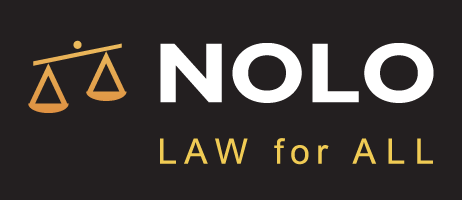 NOLO
LAW for ALL